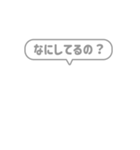 なにしてるの？